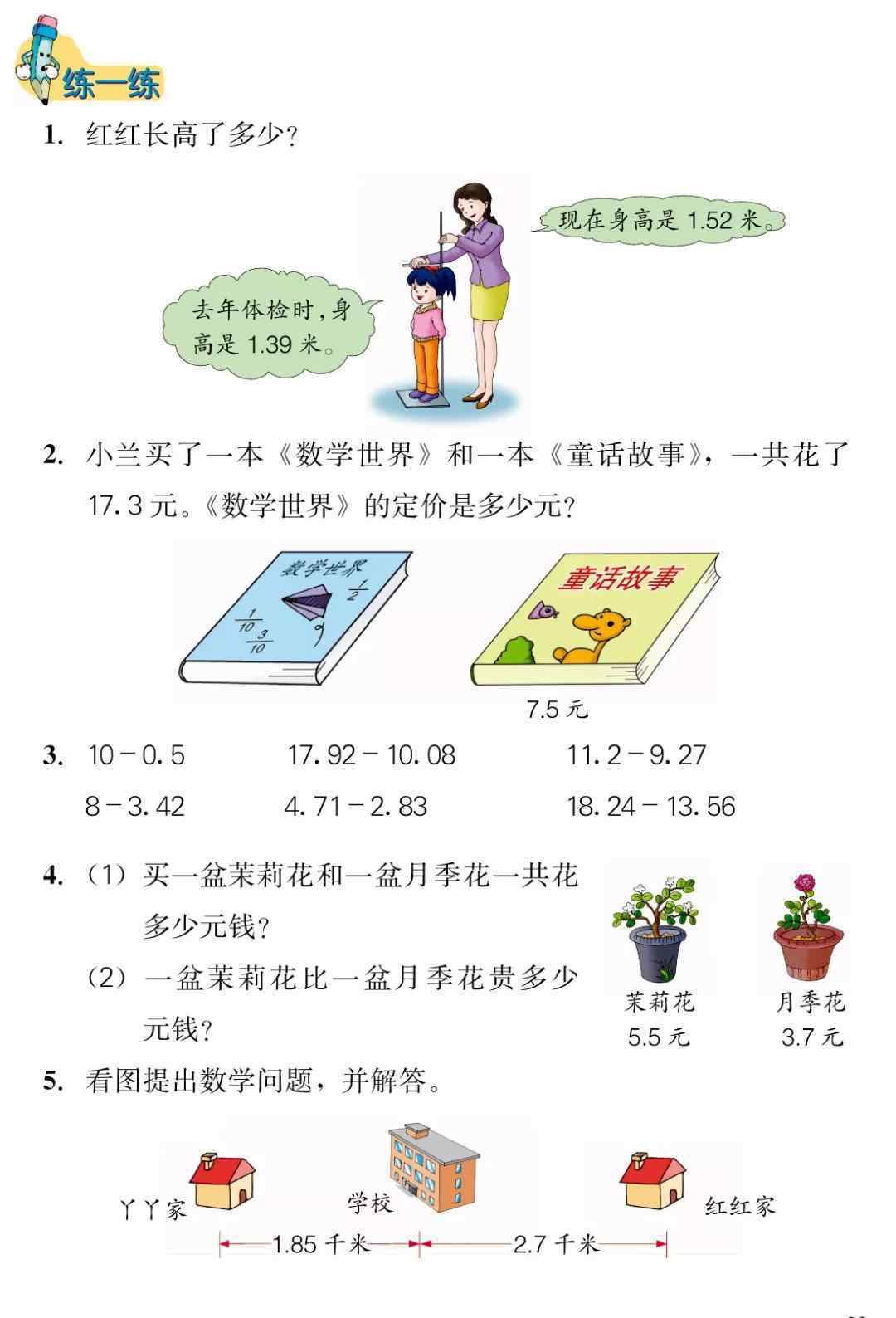 练一练

1. 红红长高了多少？

现在身高是 1.52 米。

去年体检时，身高是 1.39 米。

2. 小兰买了一本《数学世界》和一本《童话故事》，一共花了 17.3 元。《数学世界》的定价是多少元？

数学世界

$\frac{1}{2}$

$\frac{1}{10}$ $\frac{3}{10}$

童话故事

7.5 元

3. $10-0.5$　　$17.92-10.08$　　$11.2-9.27$

$8-3.42$　　$4.71-2.83$　　$18.24-13.56$

4. (1) 买一盆茉莉花和一盆月季花一共花多少元钱？

(2) 一盆茉莉花比一盆月季花贵多少元钱？

茉莉花
5.5 元

月季花
3.7 元

5. 看图提出数学问题，并解答。

丫丫家　　学校　　红红家

1.85 千米　　2.7 千米